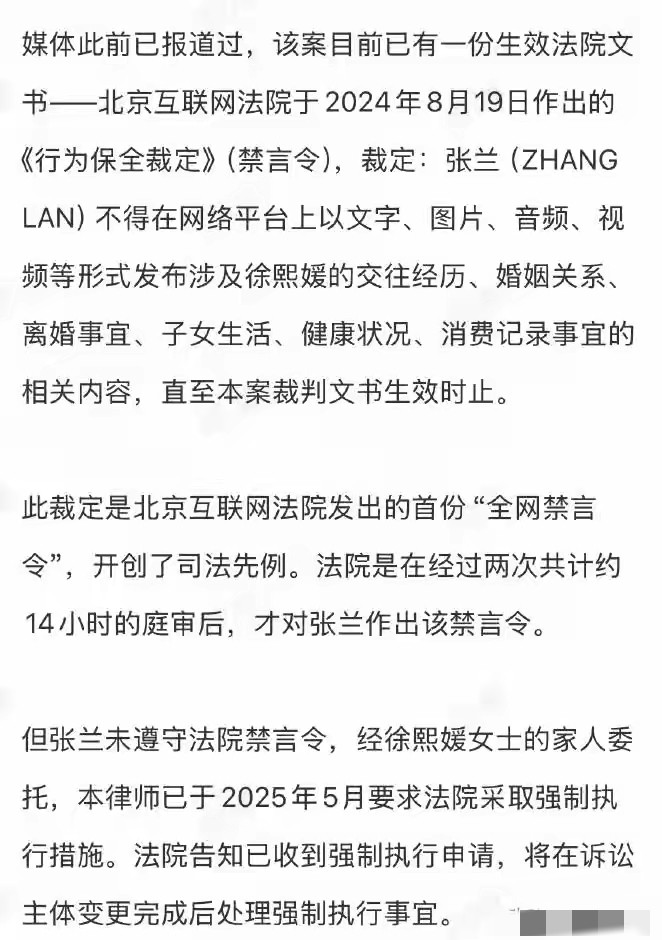 媒体此前已报道过，该案目前已有一份生效法院文书——北京互联网法院于2024年8月19日作出的《行为保全裁定》（禁言令），裁定：张兰（ZHANG LAN）不得在网络平台上以文字、图片、音频、视频等形式发布涉及徐熙媛的交往经历、婚姻关系、离婚事宜、子女生活、健康状况、消费记录事宜的相关内容，直至本案裁判文书生效时止。

此裁定是北京互联网法院发出的首份“全网禁言令”，开创了司法先例。法院是在经过两次共计约14小时的庭审后，才对张兰作出该禁言令。

但张兰未遵守法院禁言令，经徐熙媛女士的家人委托，本律师已于2025年5月要求法院采取强制执行措施。法院告知已收到强制执行申请，将在诉讼主体变更完成后处理强制执行事宜。